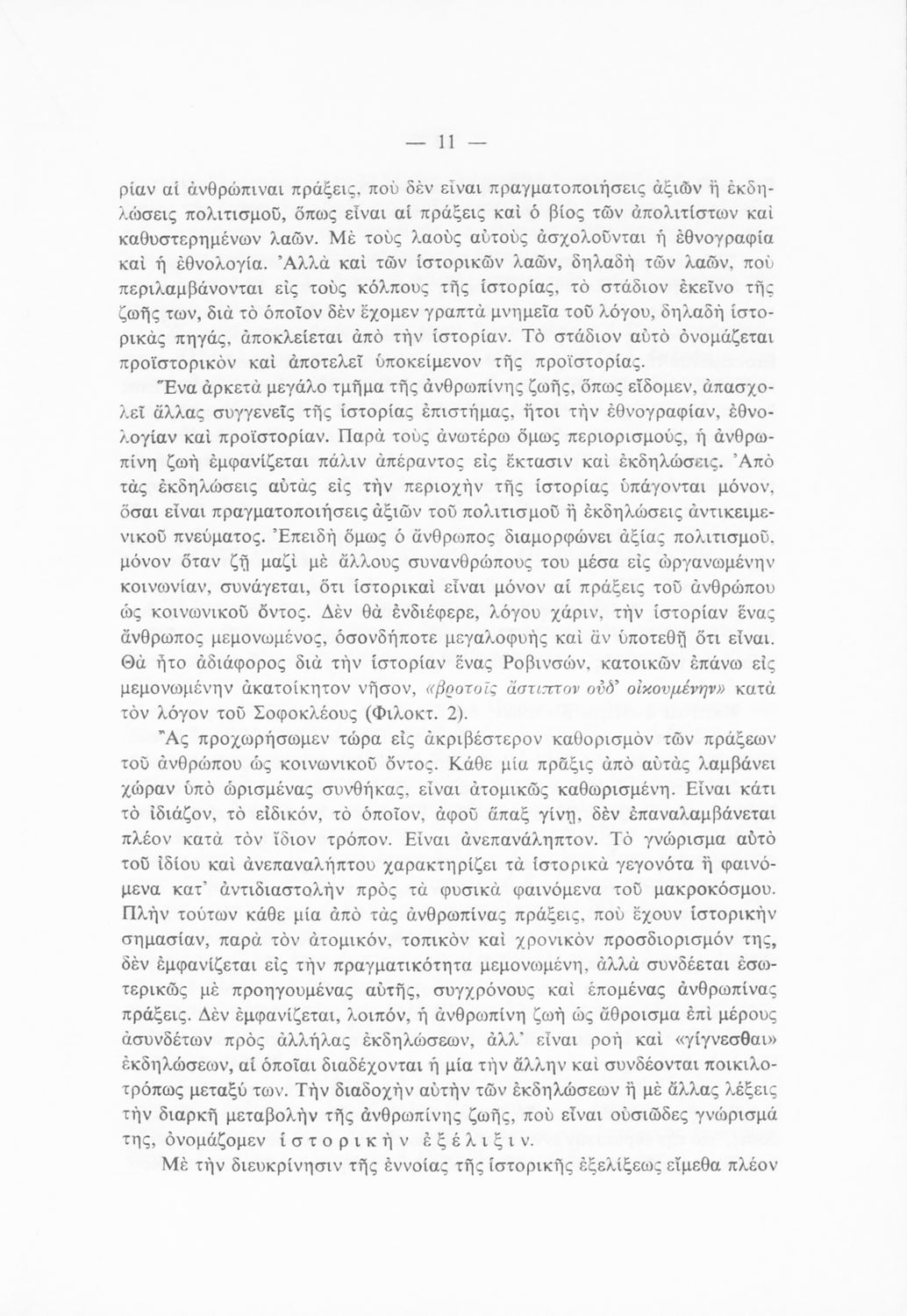 — 11 —

ρίαν αἱ ἀνθρώπιναι πράξεις, ποὺ δὲν εἶναι πραγματοποιήσεις ἀξιῶν ἢ ἐκδηλώσεις πολιτισμοῦ, ὅπως εἶναι αἱ πράξεις καὶ ὁ βίος τῶν ἀπολιτίστων καὶ καθυστερημένων λαῶν. Μὲ τοὺς λαοὺς αὐτοὺς ἀσχολοῦνται ἡ ἐθνογραφία καὶ ἡ ἐθνολογία. Ἀλλὰ καὶ τῶν ἱστορικῶν λαῶν, δηλαδὴ τῶν λαῶν, ποὺ περιλαμβάνονται εἰς τοὺς κόλπους τῆς ἱστορίας, τὸ στάδιον ἐκεῖνο τῆς ζωῆς των, διὰ τὸ ὁποῖον δὲν ἔχομεν γραπτὰ μνημεῖα τοῦ λόγου, δηλαδὴ ἱστορικὰς πηγάς, ἀποκλείεται ἀπὸ τὴν ἱστορίαν. Τὸ στάδιον αὐτὸ ὀνομάζεται προϊστορικὸν καὶ ἀποτελεῖ ὑποκείμενον τῆς προϊστορίας.

Ἕνα ἀρκετὰ μεγάλο τμῆμα τῆς ἀνθρωπίνης ζωῆς, ὅπως εἴδομεν, ἀπασχολεῖ ἄλλας συγγενεῖς τῆς ἱστορίας ἐπιστήμας, ἤτοι τὴν ἐθνογραφίαν, ἐθνολογίαν καὶ προϊστορίαν. Παρὰ τοὺς ἀνωτέρω ὅμως περιορισμούς, ἡ ἀνθρωπίνη ζωὴ ἐμφανίζεται πάλιν ἀπέραντος εἰς ἔκτασιν καὶ ἐκδηλώσεις. Ἀπὸ τὰς ἐκδηλώσεις αὐτὰς εἰς τὴν περιοχὴν τῆς ἱστορίας ὑπάγονται μόνον, ὅσαι εἶναι πραγματοποιήσεις ἀξιῶν τοῦ πολιτισμοῦ ἢ ἐκδηλώσεις ἀντικειμενικοῦ πνεύματος. Ἐπειδὴ ὅμως ὁ ἄνθρωπος διαμορφώνει ἀξίας πολιτισμοῦ, μόνον ὅταν ζῇ μαζὶ μὲ ἄλλους συνανθρώπους του μέσα εἰς ὠργανωμένην κοινωνίαν, συνάγεται, ὅτι ἱστορικαὶ εἶναι μόνον αἱ πράξεις τοῦ ἀνθρώπου ὡς κοινωνικοῦ ὄντος. Δὲν θὰ ἐνδιέφερε, λόγου χάριν, τὴν ἱστορίαν ἕνας ἄνθρωπος μεμονωμένος, ὁσονδήποτε μεγαλοφυὴς καὶ ἂν ὑποτεθῇ ὅτι εἶναι. Θὰ ἦτο ἀδιάφορος διὰ τὴν ἱστορίαν ἕνας Ροβινσών, κατοικῶν ἐπάνω εἰς μεμονωμένην ἀκατοίκητον νῆσον, «βροτοῖς ἄστιπτον οὐδ' οἰκουμένην» κατὰ τὸν λόγον τοῦ Σοφοκλέους (Φιλοκτ. 2).

Ἂς προχωρήσωμεν τώρα εἰς ἀκριβέστερον καθορισμὸν τῶν πράξεων τοῦ ἀνθρώπου ὡς κοινωνικοῦ ὄντος. Κάθε μία πρᾶξις ἀπὸ αὐτὰς λαμβάνει χώραν ὑπὸ ὡρισμένας συνθήκας, εἶναι ἀτομικῶς καθωρισμένη. Εἶναι κάτι τὸ ἰδιάζον, τὸ εἰδικόν, τὸ ὁποῖον, ἀφοῦ ἅπαξ γίνῃ, δὲν ἐπαναλαμβάνεται πλέον κατὰ τὸν ἴδιον τρόπον. Εἶναι ἀνεπανάληπτον. Τὸ γνώρισμα αὐτὸ τοῦ ἰδίου καὶ ἀνεπαναλήπτου χαρακτηρίζει τὰ ἱστορικὰ γεγονότα ἢ φαινόμενα κατ' ἀντιδιαστολὴν πρὸς τὰ φυσικὰ φαινόμενα τοῦ μακροκόσμου. Πλὴν τούτων κάθε μία ἀπὸ τὰς ἀνθρωπίνας πράξεις, ποὺ ἔχουν ἱστορικὴν σημασίαν, παρὰ τὸν ἀτομικόν, τοπικὸν καὶ χρονικὸν προσδιορισμόν της, δὲν ἐμφανίζεται εἰς τὴν πραγματικότητα μεμονωμένη, ἀλλὰ συνδέεται ἐσωτερικῶς μὲ προηγουμένας αὐτῆς, συγχρόνους καὶ ἑπομένας ἀνθρωπίνας πράξεις. Δὲν ἐμφανίζεται, λοιπόν, ἡ ἀνθρωπίνη ζωὴ ὡς ἄθροισμα ἐπὶ μέρους ἀσυνδέτων πρὸς ἀλλήλας ἐκδηλώσεων, ἀλλ' εἶναι ροὴ καὶ «γίγνεσθαι» ἐκδηλώσεων, αἱ ὁποῖαι διαδέχονται ἡ μία τὴν ἄλλην καὶ συνδέονται ποικιλοτρόπως μεταξύ των. Τὴν διαδοχὴν αὐτὴν τῶν ἐκδηλώσεων ἢ μὲ ἄλλας λέξεις τὴν διαρκῆ μεταβολὴν τῆς ἀνθρωπίνης ζωῆς, ποὺ εἶναι οὐσιῶδες γνώρισμά της, ὀνομάζομεν ἱστορικὴν ἐξέλιξιν.

Μὲ τὴν διευκρίνησιν τῆς ἐννοίας τῆς ἱστορικῆς ἐξελίξεως εἴμεθα πλέον